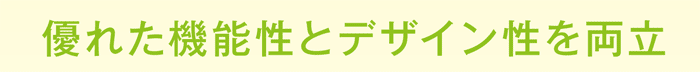 優れた機能性とデザイン性を両立